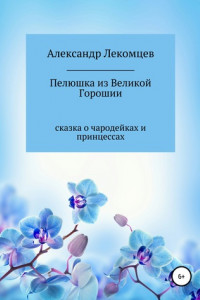 Александр Лекомцев

Пелюшка из Великой Горошии

сказка о чародейках и принцессах

6+